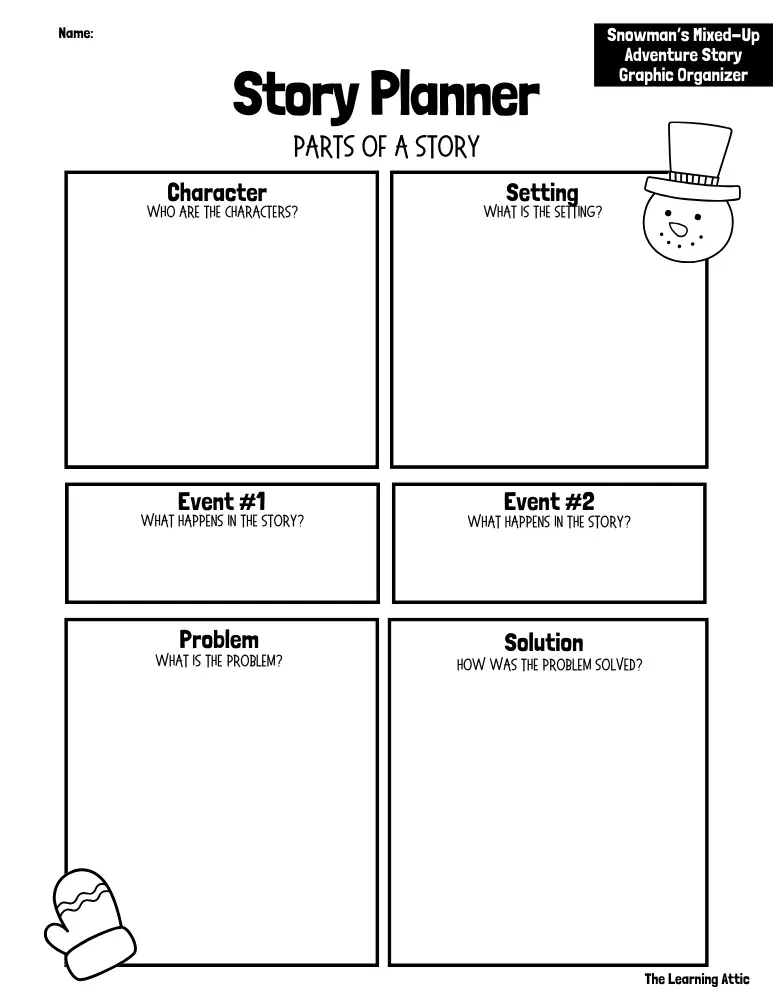 Name:

Snowman's Mixed-Up Adventure Story Graphic Organizer

Story Planner

PARTS OF A STORY

Character
WHO ARE THE CHARACTERS?

Setting
WHAT IS THE SETTING?

Event #1
WHAT HAPPENS IN THE STORY?

Event #2
WHAT HAPPENS IN THE STORY?

Problem
WHAT IS THE PROBLEM?

Solution
HOW WAS THE PROBLEM SOLVED?

The Learning Attic